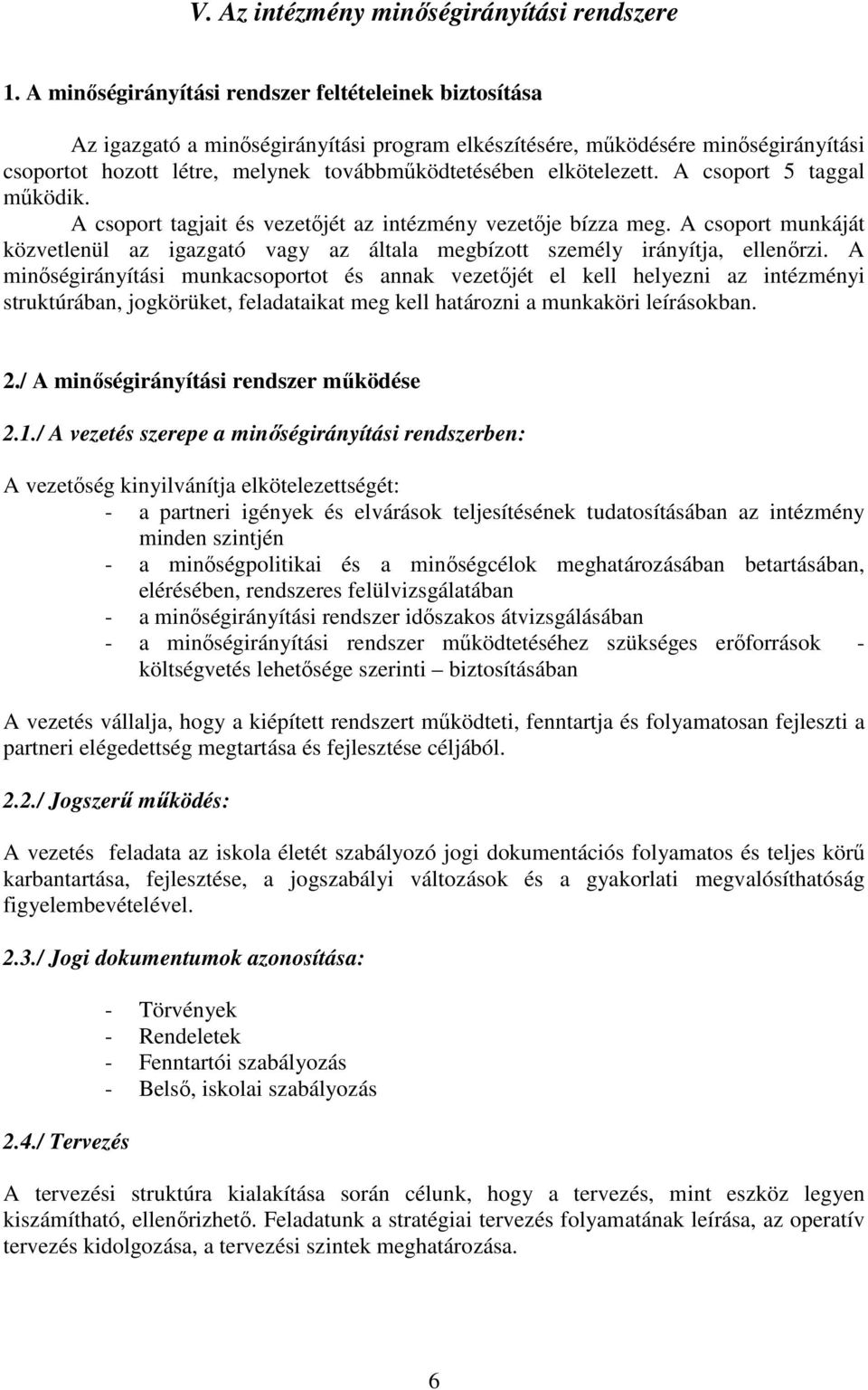 V. Az intézmény minőségirányítási rendszere

1. A minőségirányítási rendszer feltételeinek biztosítása

Az igazgató a minőségirányítási program elkészítésére, működésére minőségirányítási csoportot hozott létre, melynek továbbműködtetésében elkötelezett. A csoport 5 taggal működik.
A csoport tagjait és vezetőjét az intézmény vezetője bízza meg. A csoport munkáját közvetlenül az igazgató vagy az általa megbízott személy irányítja, ellenőrzi. A minőségirányítási munkacsoportot és annak vezetőjét el kell helyezni az intézményi struktúrában, jogkörüket, feladataikat meg kell határozni a munkaköri leírásokban.

2./ A minőségirányítási rendszer működése

2.1./ A vezetés szerepe a minőségirányítási rendszerben:

A vezetőség kinyilvánítja elkötelezettségét:
- a partneri igények és elvárások teljesítésének tudatosításában az intézmény minden szintjén
- a minőségpolitikai és a minőségcélok meghatározásában betartásában, elérésében, rendszeres felülvizsgálatában
- a minőségirányítási rendszer időszakos átvizsgálásában
- a minőségirányítási rendszer működtetéséhez szükséges erőforrások - költségvetés lehetősége szerinti – biztosításában

A vezetés vállalja, hogy a kiépített rendszert működteti, fenntartja és folyamatosan fejleszti a partneri elégedettség megtartása és fejlesztése céljából.

2.2./ Jogszerű működés:

A vezetés feladata az iskola életét szabályozó jogi dokumentációs folyamatos és teljes körű karbantartása, fejlesztése, a jogszabályi változások és a gyakorlati megvalósíthatóság figyelembevételével.

2.3./ Jogi dokumentumok azonosítása:

- Törvények
- Rendeletek
- Fenntartói szabályozás
- Belső, iskolai szabályozás

2.4./ Tervezés

A tervezési struktúra kialakítása során célunk, hogy a tervezés, mint eszköz legyen kiszámítható, ellenőrizhető. Feladatunk a stratégiai tervezés folyamatának leírása, az operatív tervezés kidolgozása, a tervezési szintek meghatározása.

6